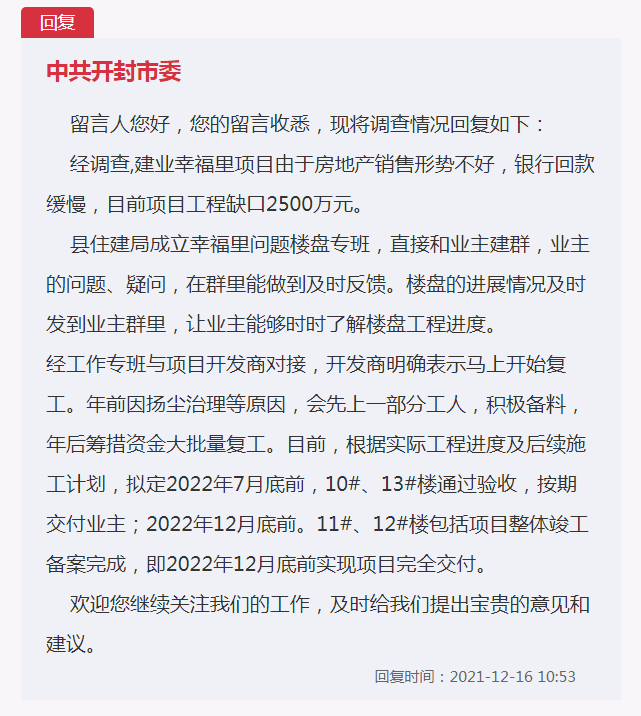 回复

中共开封市委

留言人您好，您的留言收悉，现将调查情况回复如下：

经调查,建业幸福里项目由于房地产销售形势不好，银行回款缓慢，目前项目工程缺口2500万元。

县住建局成立幸福里问题楼盘专班，直接和业主建群，业主的问题、疑问，在群里能做到及时反馈。楼盘的进展情况及时发到业主群里，让业主能够时时了解楼盘工程进度。

经工作专班与项目开发商对接，开发商明确表示马上开始复工。年前因扬尘治理等原因，会先上一部分工人，积极备料，年后筹措资金大批量复工。目前，根据实际工程进度及后续施工计划，拟定2022年7月底前，10#、13#楼通过验收，按期交付业主；2022年12月底前。11#、12#楼包括项目整体竣工备案完成，即2022年12月底前实现项目完全交付。

欢迎您继续关注我们的工作，及时给我们提出宝贵的意见和建议。

回复时间：2021-12-16 10:53